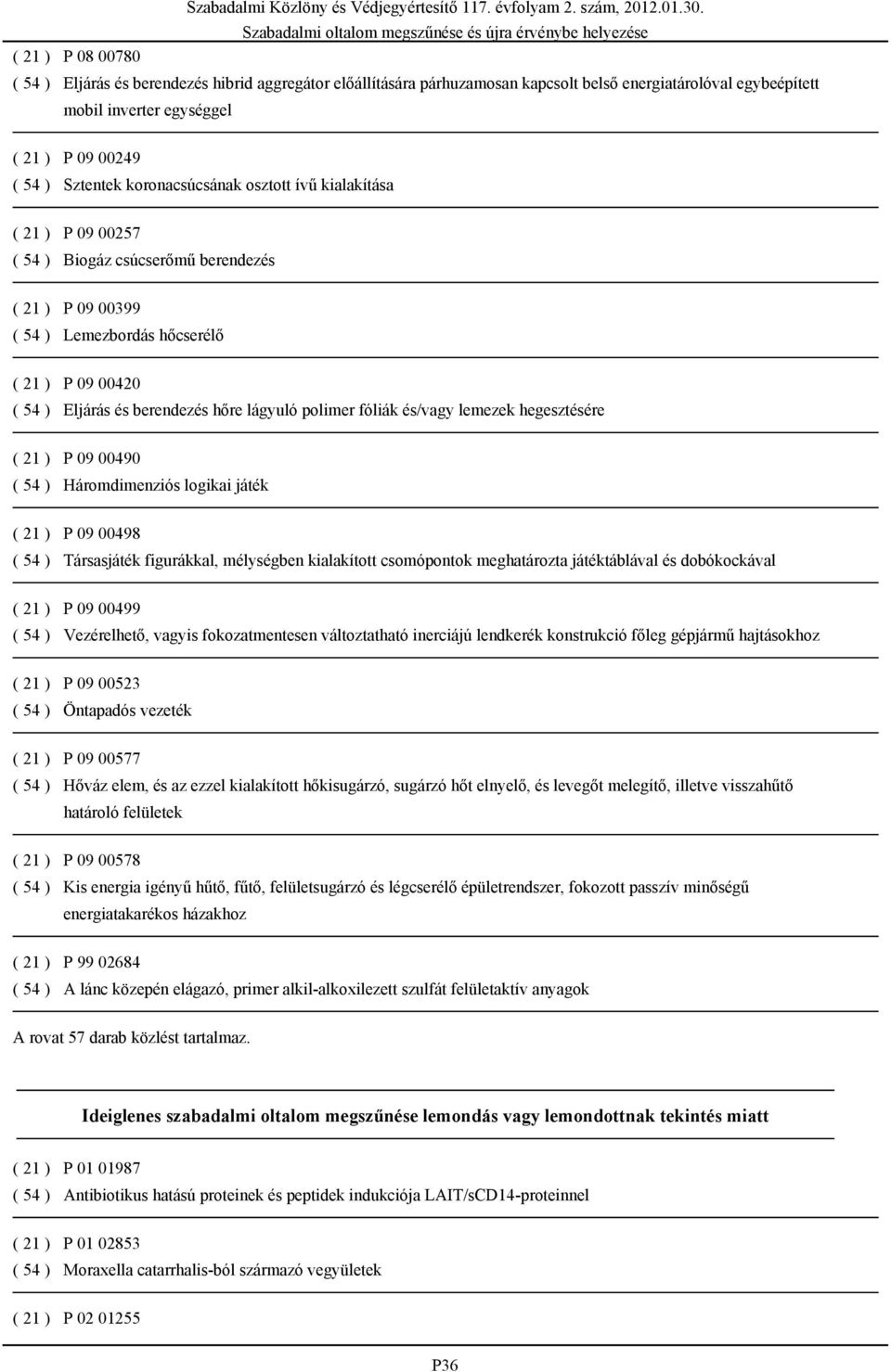 Szabadalmi Közlöny és Védjegyértesítő 117. évfolyam 2. szám, 2012.01.30.
Szabadalmi oltalom megszűnése és újra érvénybe helyezése

( 21 ) P 08 00780
( 54 ) Eljárás és berendezés hibrid aggregátor előállítására párhuzamosan kapcsolt belső energiatárolóval egybeépített mobil inverter egységgel

( 21 ) P 09 00249
( 54 ) Sztentek koronacsúcsának osztott ívű kialakítása

( 21 ) P 09 00257
( 54 ) Biogáz csúcserőmű berendezés

( 21 ) P 09 00399
( 54 ) Lemezbordás hőcserélő

( 21 ) P 09 00420
( 54 ) Eljárás és berendezés hőre lágyuló polimer fóliák és/vagy lemezek hegesztésére

( 21 ) P 09 00490
( 54 ) Háromdimenziós logikai játék

( 21 ) P 09 00498
( 54 ) Társasjáték figurákkal, mélységben kialakított csomópontok meghatározta játéktáblával és dobókockával

( 21 ) P 09 00499
( 54 ) Vezérelhető, vagyis fokozatmentesen változtatható inerciájú lendkerék konstrukció főleg gépjármű hajtásokhoz

( 21 ) P 09 00523
( 54 ) Öntapadós vezeték

( 21 ) P 09 00577
( 54 ) Hőváz elem, és az ezzel kialakított hőkisugárzó, sugárzó hőt elnyelő, és levegőt melegítő, illetve visszahűtő határoló felületek

( 21 ) P 09 00578
( 54 ) Kis energia igényű hűtő, fűtő, felületsugárzó és légcserélő épületrendszer, fokozott passzív minőségű energiatakarékos házakhoz

( 21 ) P 99 02684
( 54 ) A lánc közepén elágazó, primer alkil-alkoxilezett szulfát felületaktív anyagok

A rovat 57 darab közlést tartalmaz.

Ideiglenes szabadalmi oltalom megszűnése lemondás vagy lemondottnak tekintés miatt

( 21 ) P 01 01987
( 54 ) Antibiotikus hatású proteinek és peptidek indukciója LAIT/sCD14-proteinnel

( 21 ) P 01 02853
( 54 ) Moraxella catarrhalis-ból származó vegyületek

( 21 ) P 02 01255

P36